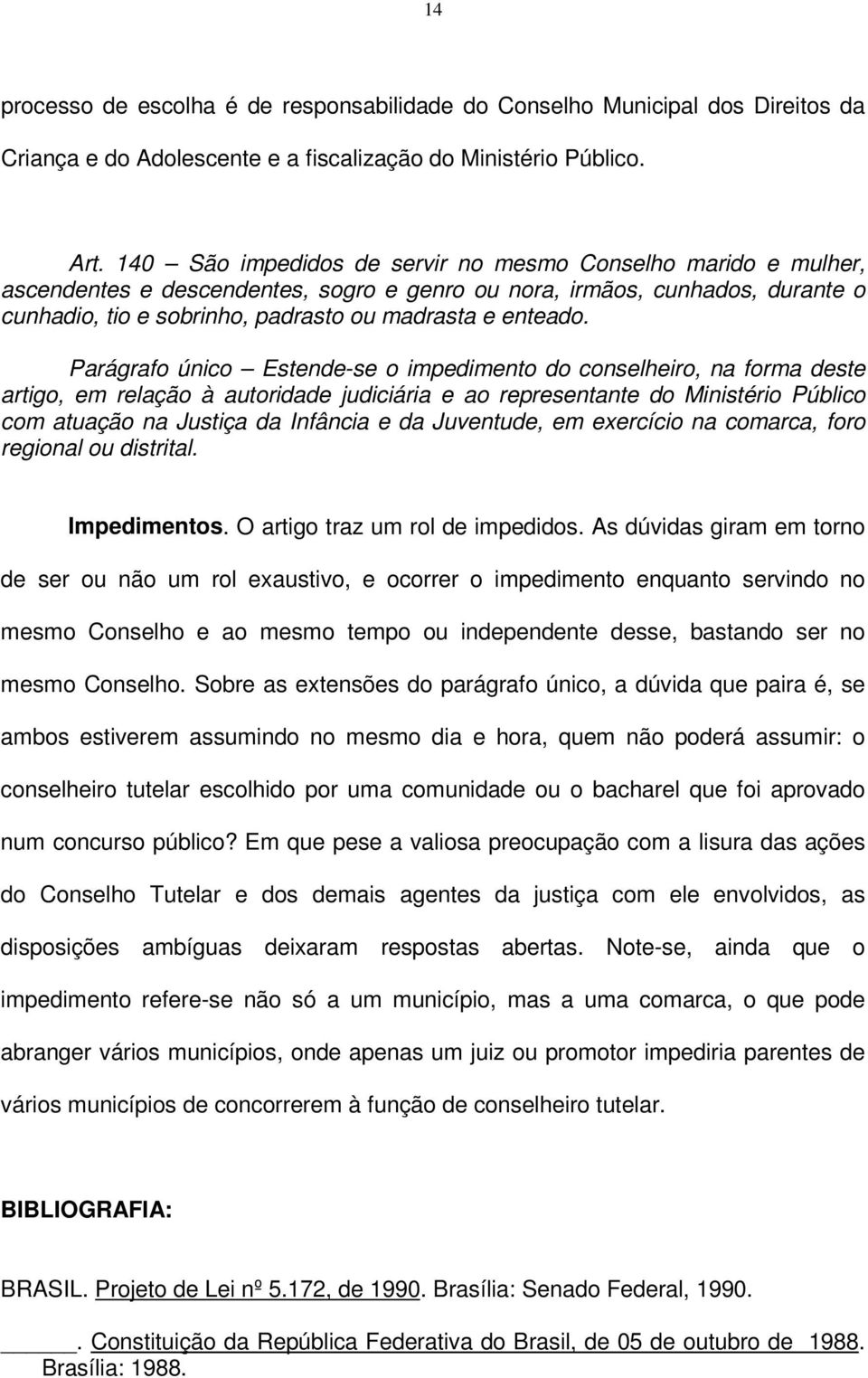 14

processo de escolha é de responsabilidade do Conselho Municipal dos Direitos da Criança e do Adolescente e a fiscalização do Ministério Público.

Art. 140 – São impedidos de servir no mesmo Conselho marido e mulher, ascendentes e descendentes, sogro e genro ou nora, irmãos, cunhados, durante o cunhadio, tio e sobrinho, padrasto ou madrasta e enteado.

Parágrafo único – Estende-se o impedimento do conselheiro, na forma deste artigo, em relação à autoridade judiciária e ao representante do Ministério Público com atuação na Justiça da Infância e da Juventude, em exercício na comarca, foro regional ou distrital.

Impedimentos. O artigo traz um rol de impedidos. As dúvidas giram em torno de ser ou não um rol exaustivo, e ocorrer o impedimento enquanto servindo no mesmo Conselho e ao mesmo tempo ou independente desse, bastando ser no mesmo Conselho. Sobre as extensões do parágrafo único, a dúvida que paira é, se ambos estiverem assumindo no mesmo dia e hora, quem não poderá assumir: o conselheiro tutelar escolhido por uma comunidade ou o bacharel que foi aprovado num concurso público? Em que pese a valiosa preocupação com a lisura das ações do Conselho Tutelar e dos demais agentes da justiça com ele envolvidos, as disposições ambíguas deixaram respostas abertas. Note-se, ainda que o impedimento refere-se não só a um município, mas a uma comarca, o que pode abranger vários municípios, onde apenas um juiz ou promotor impediria parentes de vários municípios de concorrerem à função de conselheiro tutelar.

BIBLIOGRAFIA:

BRASIL. Projeto de Lei nº 5.172, de 1990. Brasília: Senado Federal, 1990.

______. Constituição da República Federativa do Brasil, de 05 de outubro de 1988. Brasília: 1988.